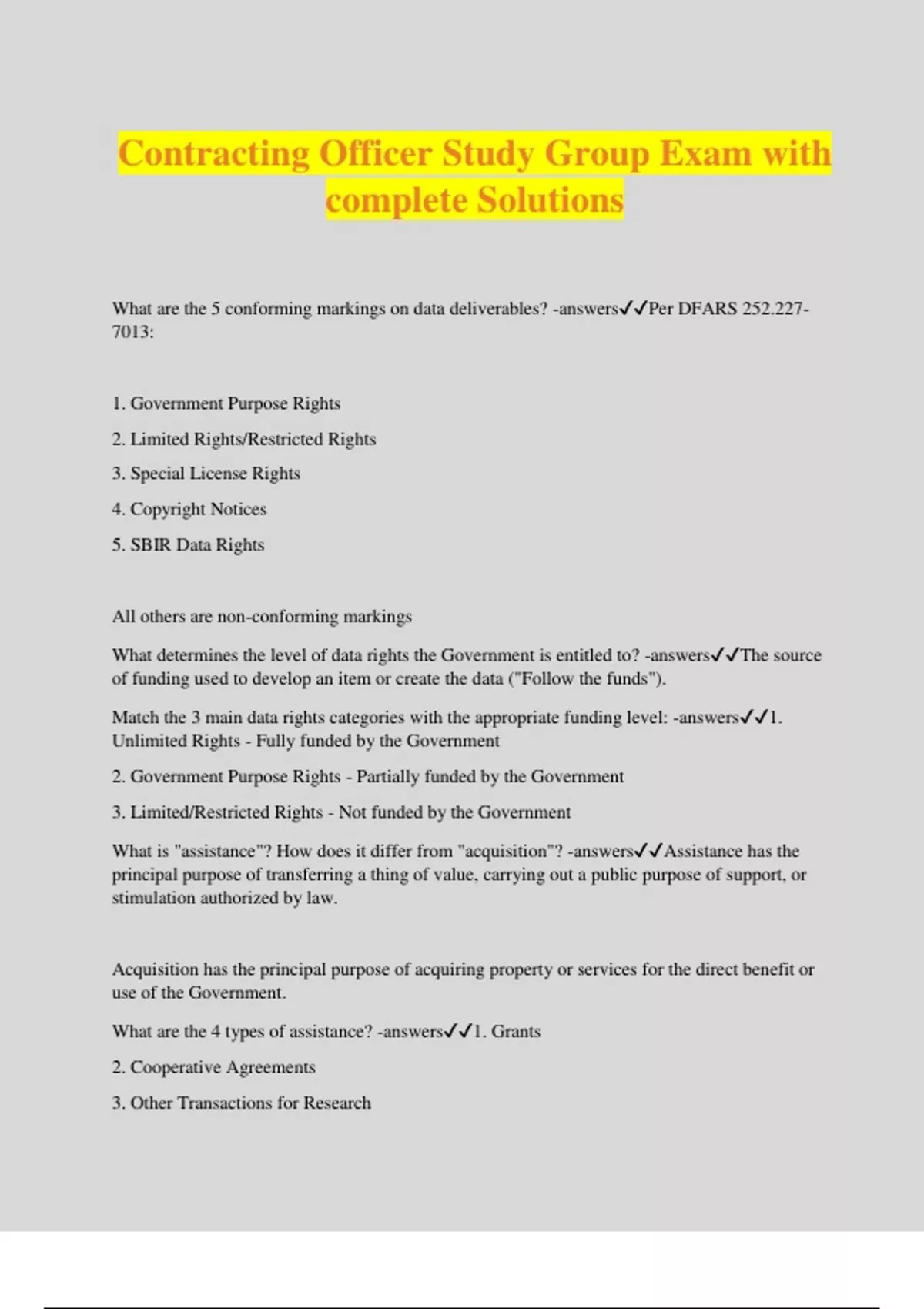 Contracting Officer Study Group Exam with complete Solutions

What are the 5 conforming markings on data deliverables? -answers✓✓Per DFARS 252.227-7013:

1. Government Purpose Rights

2. Limited Rights/Restricted Rights

3. Special License Rights

4. Copyright Notices

5. SBIR Data Rights

All others are non-conforming markings

What determines the level of data rights the Government is entitled to? -answers✓✓The source of funding used to develop an item or create the data ("Follow the funds").

Match the 3 main data rights categories with the appropriate funding level: -answers✓✓1. Unlimited Rights - Fully funded by the Government

2. Government Purpose Rights - Partially funded by the Government

3. Limited/Restricted Rights - Not funded by the Government

What is "assistance"? How does it differ from "acquisition"? -answers✓✓Assistance has the principal purpose of transferring a thing of value, carrying out a public purpose of support, or stimulation authorized by law.

Acquisition has the principal purpose of acquiring property or services for the direct benefit or use of the Government.

What are the 4 types of assistance? -answers✓✓1. Grants

2. Cooperative Agreements

3. Other Transactions for Research